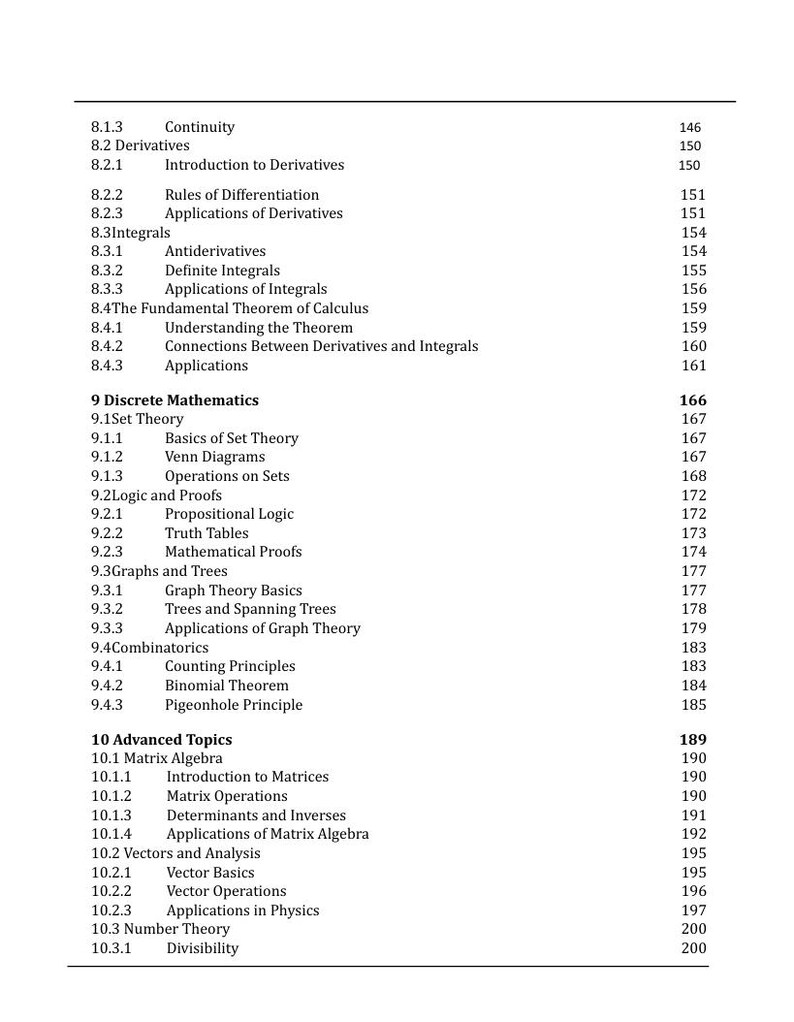 8.1.3 Continuity 146
8.2 Derivatives 150
8.2.1 Introduction to Derivatives 150

8.2.2 Rules of Differentiation 151
8.2.3 Applications of Derivatives 151
8.3Integrals 154
8.3.1 Antiderivatives 154
8.3.2 Definite Integrals 155
8.3.3 Applications of Integrals 156
8.4The Fundamental Theorem of Calculus 159
8.4.1 Understanding the Theorem 159
8.4.2 Connections Between Derivatives and Integrals 160
8.4.3 Applications 161

9 Discrete Mathematics 166
9.1Set Theory 167
9.1.1 Basics of Set Theory 167
9.1.2 Venn Diagrams 167
9.1.3 Operations on Sets 168
9.2Logic and Proofs 172
9.2.1 Propositional Logic 172
9.2.2 Truth Tables 173
9.2.3 Mathematical Proofs 174
9.3Graphs and Trees 177
9.3.1 Graph Theory Basics 177
9.3.2 Trees and Spanning Trees 178
9.3.3 Applications of Graph Theory 179
9.4Combinatorics 183
9.4.1 Counting Principles 183
9.4.2 Binomial Theorem 184
9.4.3 Pigeonhole Principle 185

10 Advanced Topics 189
10.1 Matrix Algebra 190
10.1.1 Introduction to Matrices 190
10.1.2 Matrix Operations 190
10.1.3 Determinants and Inverses 191
10.1.4 Applications of Matrix Algebra 192
10.2 Vectors and Analysis 195
10.2.1 Vector Basics 195
10.2.2 Vector Operations 196
10.2.3 Applications in Physics 197
10.3 Number Theory 200
10.3.1 Divisibility 200